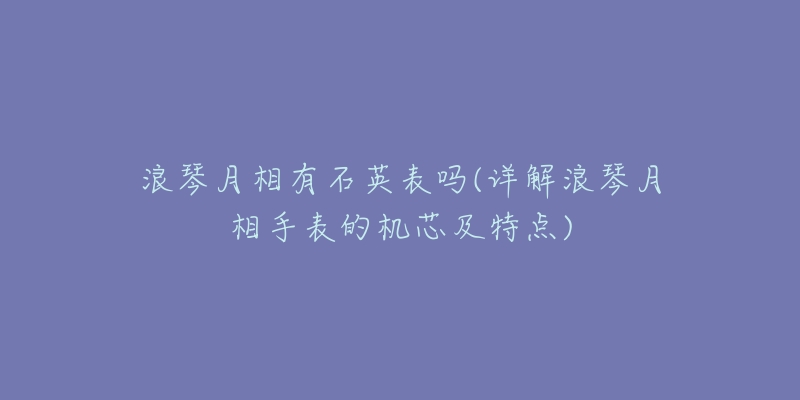 浪琴月相有石英表吗(详解浪琴月相手表的机芯及特点)